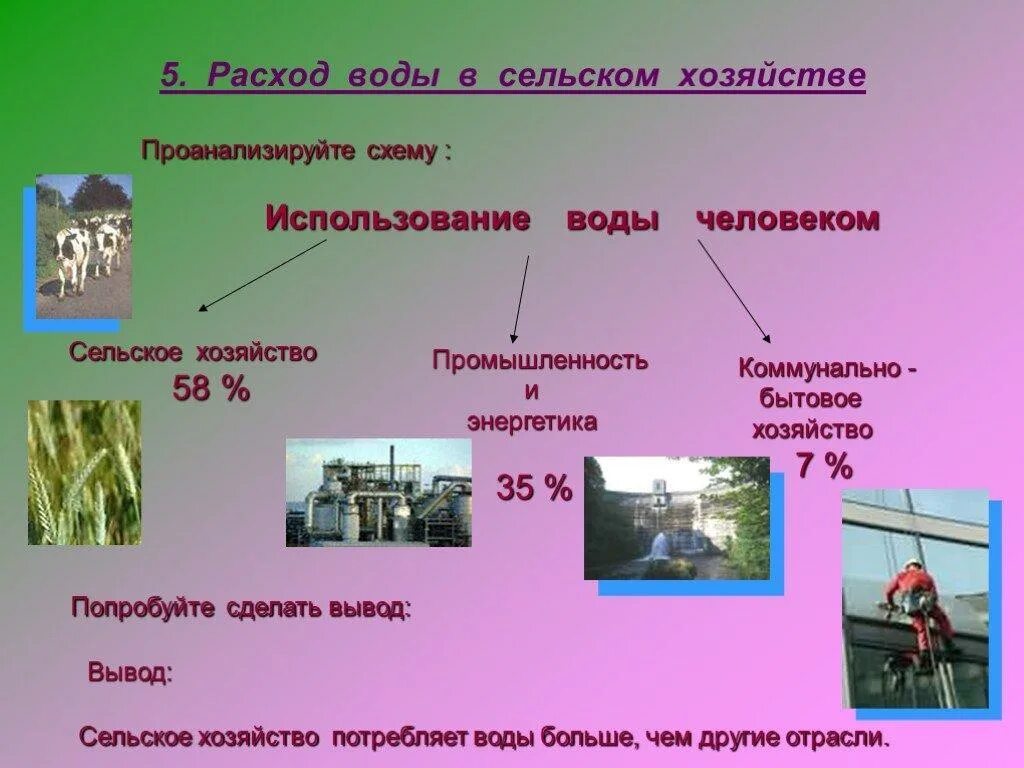 5. Расход воды в сельском хозяйстве

Проанализируйте схему :

Использование воды человеком

Сельское хозяйство
58 %

Промышленность
и
энергетика

35 %

Коммунально - бытовое хозяйство
7 %

Попробуйте сделать вывод:

Вывод:

Сельское хозяйство потребляет воды больше, чем другие отрасли.